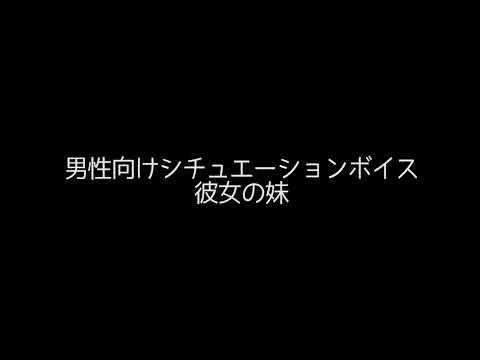 男性向けシチュエーションボイス
彼女の妹